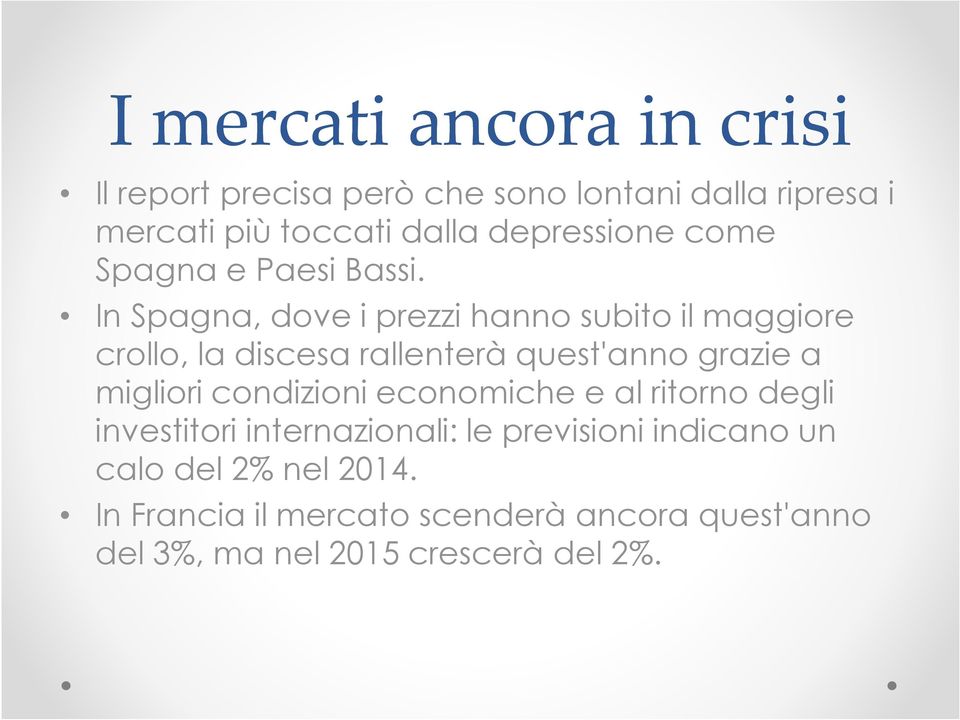 I mercati ancora in crisi

• Il report precisa però che sono lontani dalla ripresa i mercati più toccati dalla depressione come Spagna e Paesi Bassi.

• In Spagna, dove i prezzi hanno subito il maggiore crollo, la discesa rallenterà quest'anno grazie a migliori condizioni economiche e al ritorno degli investitori internazionali: le previsioni indicano un calo del 2% nel 2014.

• In Francia il mercato scenderà ancora quest'anno del 3%, ma nel 2015 crescerà del 2%.